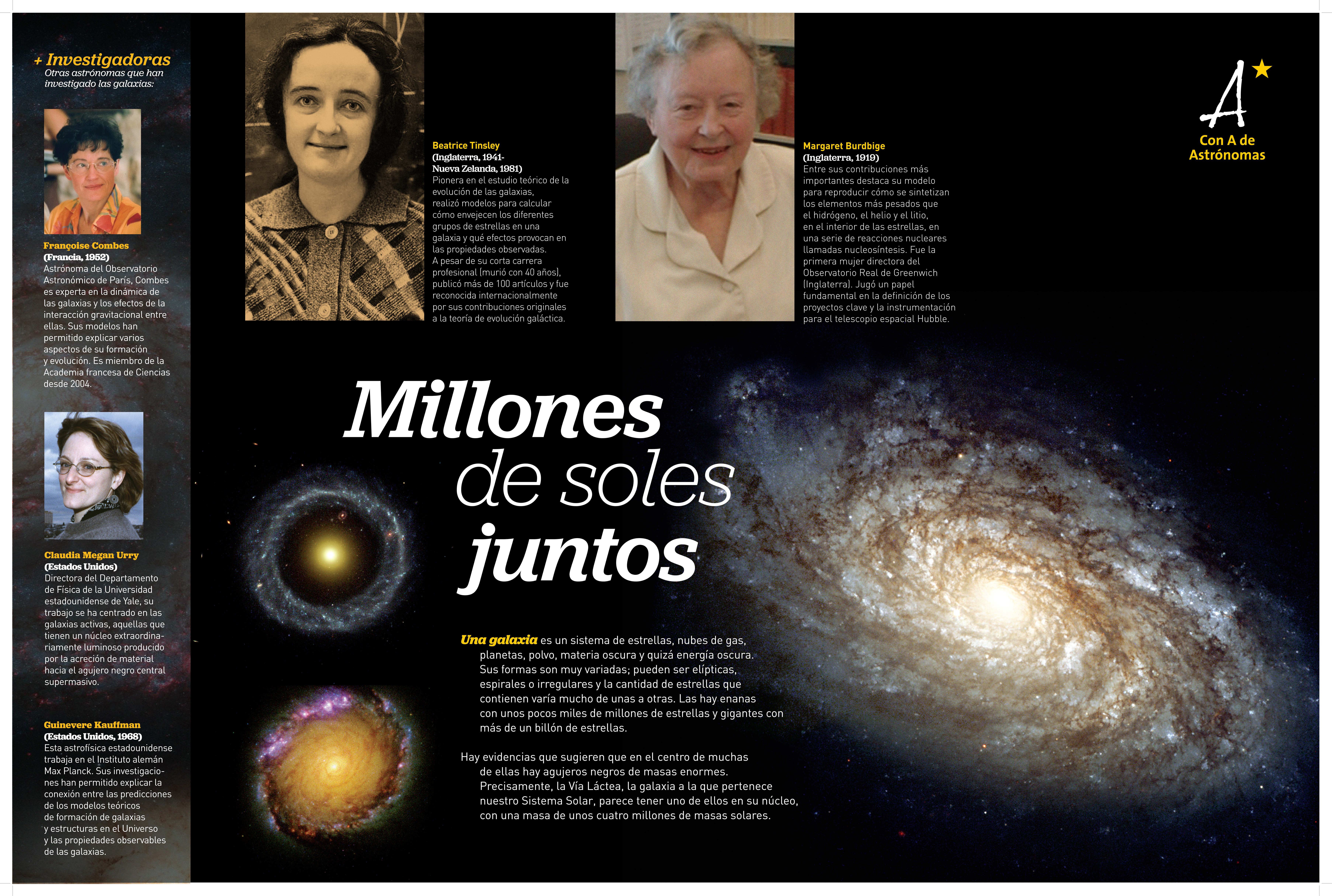 + Investigadoras
Otras astrónomas que han investigado las galaxias:

Françoise Combes
(Francia, 1952)
Astrónoma del Observatorio Astronómico de París, Combes es experta en la dinámica de las galaxias y los efectos de la interacción gravitacional entre ellas. Sus modelos han permitido explicar varios aspectos de su formación y evolución. Es miembro de la Academia francesa de Ciencias desde 2004.

Claudia Megan Urry
(Estados Unidos)
Directora del Departamento de Física de la Universidad estadounidense de Yale, su trabajo se ha centrado en las galaxias activas, aquellas que tienen un núcleo extraordinariamente luminoso producido por la acreción de material hacia el agujero negro central supermasivo.

Guinevere Kauffman
(Estados Unidos, 1968)
Esta astrofísica estadounidense trabaja en el Instituto alemán Max Planck. Sus investigaciones han permitido explicar la conexión entre las predicciones de los modelos teóricos de formación de galaxias y estructuras en el Universo y las propiedades observables de las galaxias.

Beatrice Tinsley
(Inglaterra, 1941-
Nueva Zelanda, 1981)
Pionera en el estudio teórico de la evolución de las galaxias, realizó modelos para calcular cómo envejecen los diferentes grupos de estrellas en una galaxia y qué efectos provocan en las propiedades observadas. A pesar de su corta carrera profesional (murió con 40 años), publicó más de 100 artículos y fue reconocida internacionalmente por sus contribuciones originales a la teoría de evolución galáctica.

Margaret Burdbige
(Inglaterra, 1919)
Entre sus contribuciones más importantes destaca su modelo para reproducir cómo se sintetizan los elementos más pesados que el hidrógeno, el helio y el litio, en el interior de las estrellas, en una serie de reacciones nucleares llamadas nucleosíntesis. Fue la primera mujer directora del Observatorio Real de Greenwich (Inglaterra). Jugó un papel fundamental en la definición de los proyectos clave y la instrumentación para el telescopio espacial Hubble.

A
Con A de Astrónomas

Millones de soles juntos

Una galaxia es un sistema de estrellas, nubes de gas, planetas, polvo, materia oscura y quizá energía oscura. Sus formas son muy variadas; pueden ser elípticas, espirales o irregulares y la cantidad de estrellas que contienen varía mucho de unas a otras. Las hay enanas con unos pocos miles de millones de estrellas y gigantes con más de un billón de estrellas.

Hay evidencias que sugieren que en el centro de muchas de ellas hay agujeros negros de masas enormes. Precisamente, la Vía Láctea, la galaxia a la que pertenece nuestro Sistema Solar, parece tener uno de ellos en su núcleo, con una masa de unos cuatro millones de masas solares.